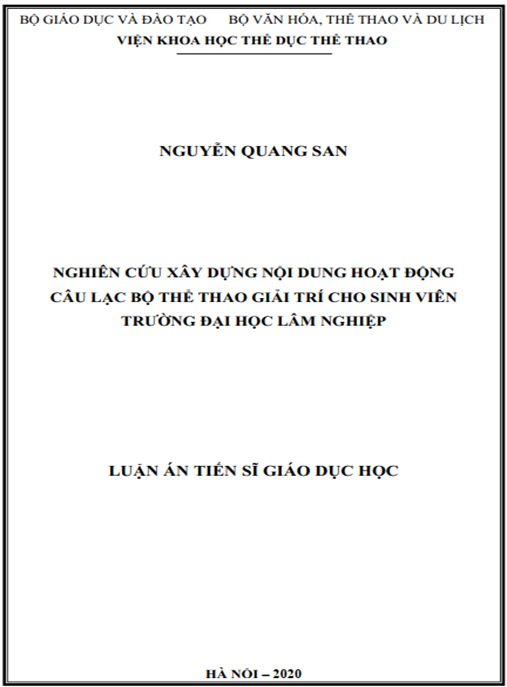 BỘ GIÁO DỤC VÀ ĐÀO TẠO BỘ VĂN HÓA, THỂ THAO VÀ DU LỊCH
VIỆN KHOA HỌC THỂ DỤC THỂ THAO

NGUYỄN QUANG SAN

NGHIÊN CỨU XÂY DỰNG NỘI DUNG HOẠT ĐỘNG CÂU LẠC BỘ THỂ THAO GIẢI TRÍ CHO SINH VIÊN TRƯỜNG ĐẠI HỌC LÂM NGHIỆP

LUẬN ÁN TIẾN SĨ GIÁO DỤC HỌC

HÀ NỘI – 2020